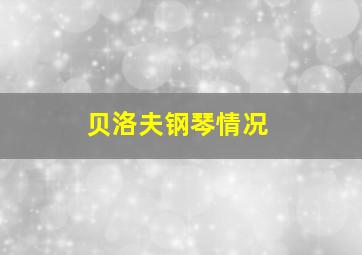 贝洛夫钢琴情况